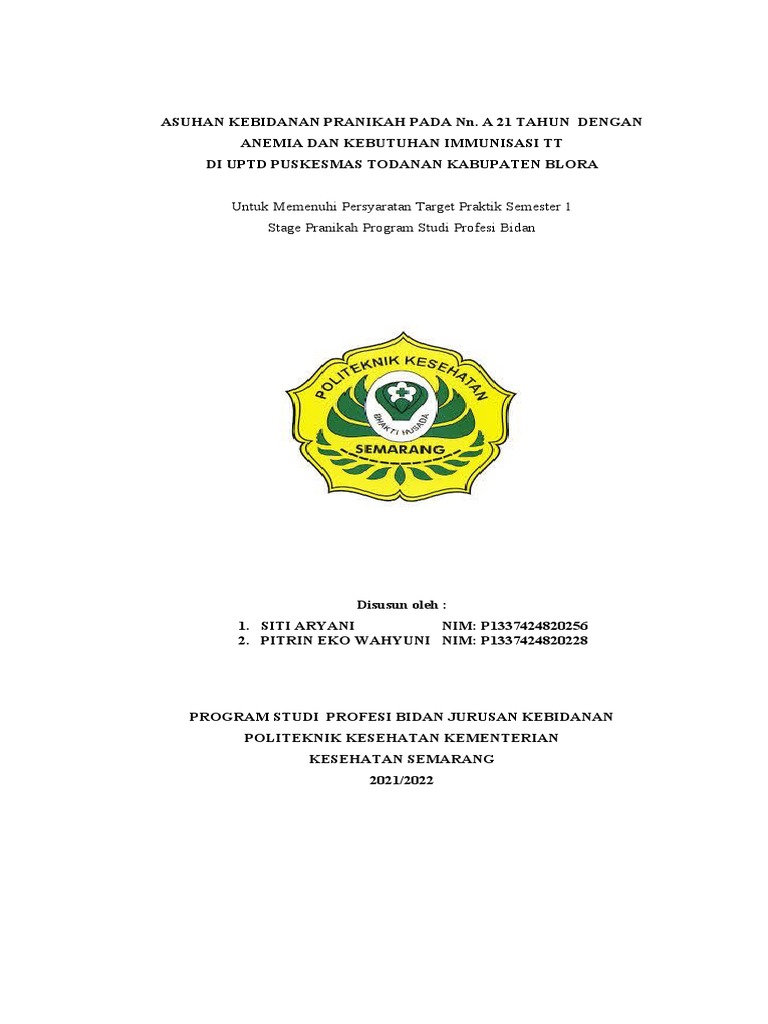 ASUHAN KEBIDANAN PRANIKAH PADA Nn. A 21 TAHUN DENGAN ANEMIA DAN KEBUTUHAN IMMUNISASI TT
DI UPTD PUSKESMAS TODANAN KABUPATEN BLORA

Untuk Memenuhi Persyaratan Target Praktik Semester 1
Stage Pranikah Program Studi Profesi Bidan

POLITEKNIK KESEHATAN
BHAKTI HUSADA
SEMARANG

Disusun oleh :
1. SITI ARYANI NIM: P1337424820256
2. PITRIN EKO WAHYUNI NIM: P1337424820228

PROGRAM STUDI PROFESI BIDAN JURUSAN KEBIDANAN
POLITEKNIK KESEHATAN KEMENTERIAN
KESEHATAN SEMARANG
2021/2022